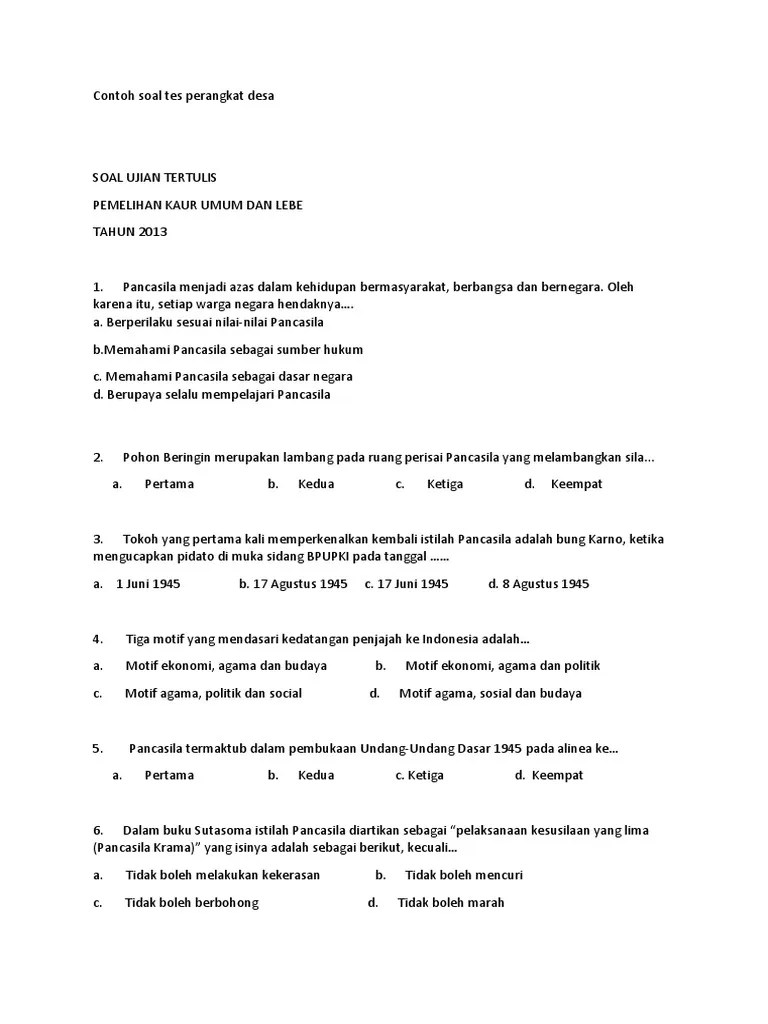 Contoh soal tes perangkat desa

SOAL UJIAN TERTULIS

PEMELIHAN KAUR UMUM DAN LEBE

TAHUN 2013

1. Pancasila menjadi azas dalam kehidupan bermasyarakat, berbangsa dan bernegara. Oleh karena itu, setiap warga negara hendaknya....
a. Berperilaku sesuai nilai-nilai Pancasila

b.Memahami Pancasila sebagai sumber hukum

c. Memahami Pancasila sebagai dasar negara
d. Berupaya selalu mempelajari Pancasila

2. Pohon Beringin merupakan lambang pada ruang perisai Pancasila yang melambangkan sila...

a. Pertama b. Kedua c. Ketiga d. Keempat

3. Tokoh yang pertama kali memperkenalkan kembali istilah Pancasila adalah bung Karno, ketika mengucapkan pidato di muka sidang BPUPKI pada tanggal ......

a. 1 Juni 1945 b. 17 Agustus 1945 c. 17 Juni 1945 d. 8 Agustus 1945

4. Tiga motif yang mendasari kedatangan penjajah ke Indonesia adalah...

a. Motif ekonomi, agama dan budaya b. Motif ekonomi, agama dan politik

c. Motif agama, politik dan social d. Motif agama, sosial dan budaya

5. Pancasila termaktub dalam pembukaan Undang-Undang Dasar 1945 pada alinea ke...

a. Pertama b. Kedua c. Ketiga d. Keempat

6. Dalam buku Sutasoma istilah Pancasila diartikan sebagai “pelaksanaan kesusilaan yang lima (Pancasila Krama)” yang isinya adalah sebagai berikut, kecuali...

a. Tidak boleh melakukan kekerasan b. Tidak boleh mencuri

c. Tidak boleh berbohong d. Tidak boleh marah